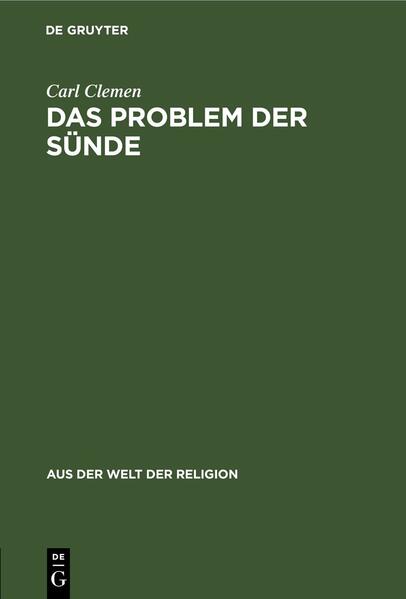 DE GRUYTER

Carl Clemen

DAS PROBLEM DER SÜNDE

AUS DER WELT DER RELIGION

DE
G